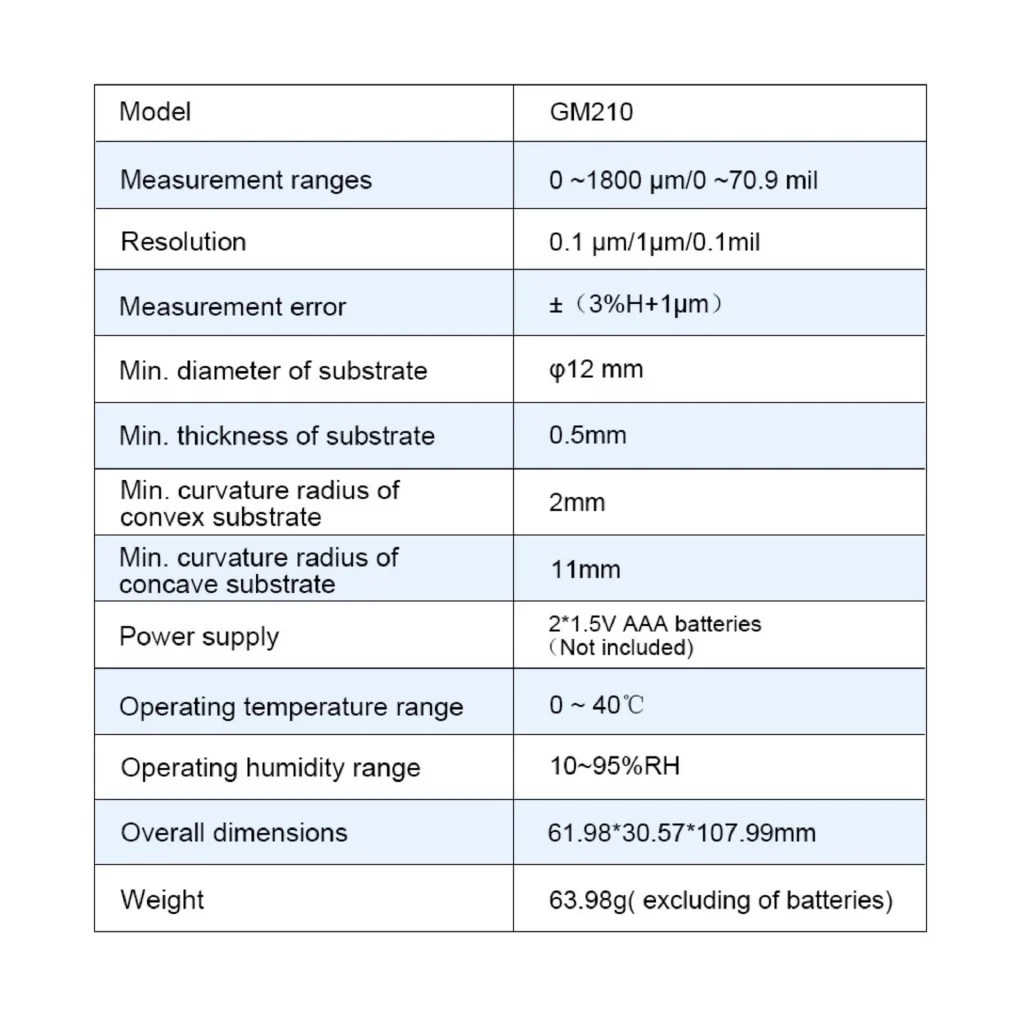 | Model | GM210 |
|---|---|
| Measurement ranges | 0 ~1800 μm/0 ~70.9 mil |
| Resolution | 0.1 μm/1μm/0.1mil |
| Measurement error | ±（3%H+1μm） |
| Min. diameter of substrate | φ12 mm |
| Min. thickness of substrate | 0.5mm |
| Min. curvature radius of convex substrate | 2mm |
| Min. curvature radius of concave substrate | 11mm |
| Power supply | 2*1.5V AAA batteries （Not included) |
| Operating temperature range | 0 ~ 40℃ |
| Operating humidity range | 10~95%RH |
| Overall dimensions | 61.98*30.57*107.99mm |
| Weight | 63.98g( excluding of batteries) |